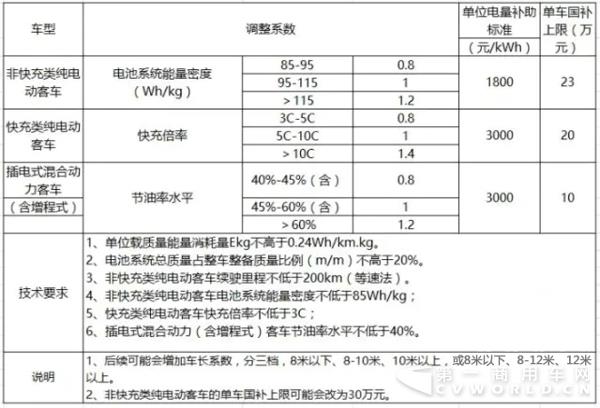 | 车型 | 调整系数 | | | 单位电量补助标准（元/kWh） | 单车国补上限（万元） |
|---|---|---|---|---|---|
| 非快充类纯电动客车 | 电池系统能量密度（Wh/kg） | 85-95 | 0.8 | 1800 | 23 |
| | | 95-115 | 1 | | |
| | | ＞115 | 1.2 | | |
| 快充类纯电动客车 | 快充倍率 | 3C-5C | 0.8 | 3000 | 20 |
| | | 5C-10C | 1 | | |
| | | ＞10C | 1.4 | | |
| 插电式混合动力客车（含增程式） | 节油率水平 | 40%-45%（含） | 0.8 | 3000 | 10 |
| | | 45%-60%（含） | 1 | | |
| | | ＞60% | 1.2 | | |
| 技术要求 | 1、单位载质量能量消耗量Ekg不高于0.24Wh/km.kg。<br>2、电池系统总质量占整车整备质量比例（m/m）不高于20%。<br>3、非快充类纯电动客车续驶里程不低于200km（等速法）。<br>4、非快充类纯电动客车电池系统能量密度不低于85Wh/kg；<br>5、快充类纯电动客车快充倍率不低于3C；<br>6、插电式混合动力（含增程式）客车节油率水平不低于40%。 | | | | |
| 说明 | 1、后续可能会增加车长系数，分三档，8米以下、8-10米、10米以上，或8米以下、8-12米、12米以上。<br>2、非快充类纯电动客车的单车国补上限可能会改为30万元。 | | | | |

第一商用车网
CVWORLD.CN